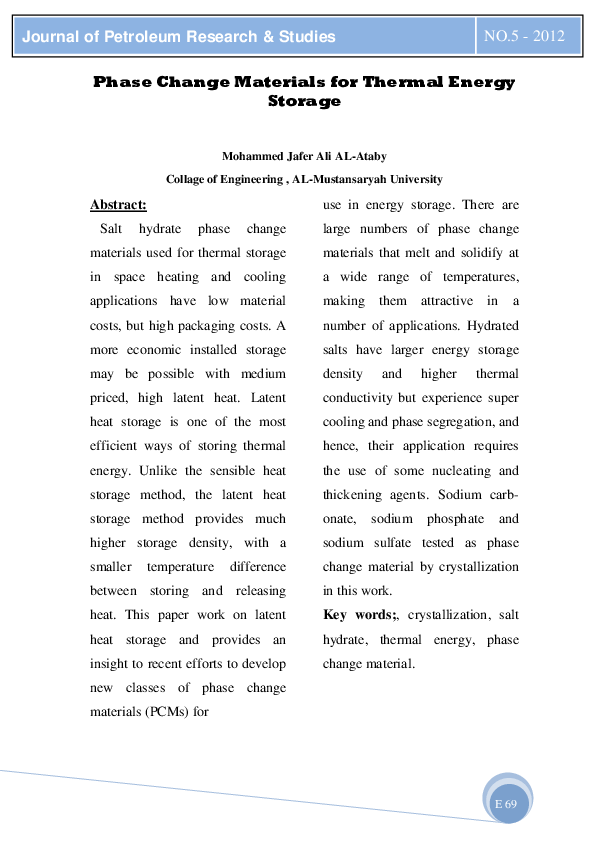 Journal of Petroleum Research & Studies

NO.5 - 2012

Phase Change Materials for Thermal Energy Storage

Mohammed Jafer Ali AL-Ataby

Collage of Engineering , AL-Mustansaryah University

Abstract:

Salt hydrate phase change materials used for thermal storage in space heating and cooling applications have low material costs, but high packaging costs. A more economic installed storage may be possible with medium priced, high latent heat. Latent heat storage is one of the most efficient ways of storing thermal energy. Unlike the sensible heat storage method, the latent heat storage method provides much higher storage density, with a smaller temperature difference between storing and releasing heat. This paper work on latent heat storage and provides an insight to recent efforts to develop new classes of phase change materials (PCMs) for use in energy storage. There are large numbers of phase change materials that melt and solidify at a wide range of temperatures, making them attractive in a number of applications. Hydrated salts have larger energy storage density and higher thermal conductivity but experience super cooling and phase segregation, and hence, their application requires the use of some nucleating and thickening agents. Sodium carbonate, sodium phosphate and sodium sulfate tested as phase change material by crystallization in this work.

Key words;, crystallization, salt hydrate, thermal energy, phase change material.

E 69